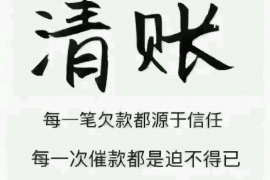 清账

每一笔欠款都源于信任

每一次催款都是迫不得已